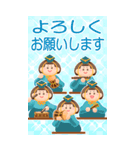 よろしく
お願いします